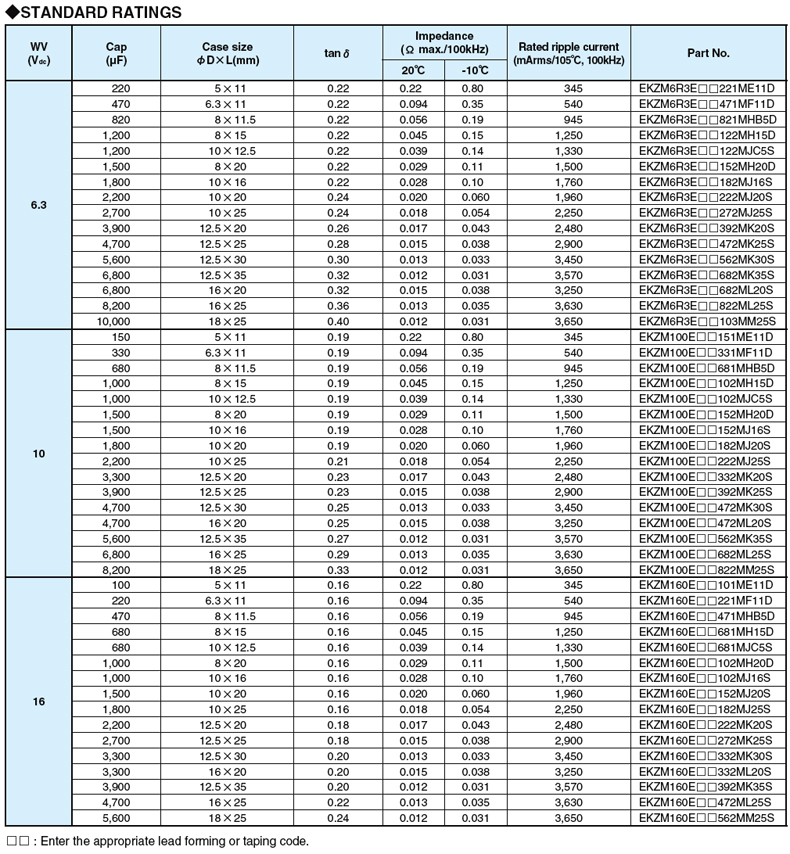 ◆STANDARD RATINGS

| WV ($V_{dc}$) | Cap (μF) | Case size φD×L(mm) | tan δ | Impedance (Ω max./100kHz) 20℃ | Impedance (Ω max./100kHz) -10℃ | Rated ripple current (mArms/105℃, 100kHz) | Part No. |
|---|---|---|---|---|---|---|---|
| 6.3 | 220 | 5×11 | 0.22 | 0.22 | 0.80 | 345 | EKZM6R3E□□221ME11D |
| | 470 | 6.3×11 | 0.22 | 0.094 | 0.35 | 540 | EKZM6R3E□□471MF11D |
| | 820 | 8×11.5 | 0.22 | 0.056 | 0.19 | 945 | EKZM6R3E□□821MHB5D |
| | 1,200 | 8×15 | 0.22 | 0.045 | 0.15 | 1,250 | EKZM6R3E□□122MH15D |
| | 1,200 | 10×12.5 | 0.22 | 0.039 | 0.14 | 1,330 | EKZM6R3E□□122MJC5S |
| | 1,500 | 8×20 | 0.22 | 0.029 | 0.11 | 1,500 | EKZM6R3E□□152MH20D |
| | 1,800 | 10×16 | 0.22 | 0.028 | 0.10 | 1,760 | EKZM6R3E□□182MJ16S |
| | 2,200 | 10×20 | 0.24 | 0.020 | 0.060 | 1,960 | EKZM6R3E□□222MJ20S |
| | 2,700 | 10×25 | 0.24 | 0.018 | 0.054 | 2,250 | EKZM6R3E□□272MJ25S |
| | 3,900 | 12.5×20 | 0.26 | 0.017 | 0.043 | 2,480 | EKZM6R3E□□392MK20S |
| | 4,700 | 12.5×25 | 0.28 | 0.015 | 0.038 | 2,900 | EKZM6R3E□□472MK25S |
| | 5,600 | 12.5×30 | 0.30 | 0.013 | 0.033 | 3,450 | EKZM6R3E□□562MK30S |
| | 6,800 | 12.5×35 | 0.32 | 0.012 | 0.031 | 3,570 | EKZM6R3E□□682MK35S |
| | 6,800 | 16×20 | 0.32 | 0.015 | 0.038 | 3,250 | EKZM6R3E□□682ML20S |
| | 8,200 | 16×25 | 0.36 | 0.013 | 0.035 | 3,630 | EKZM6R3E□□822ML25S |
| | 10,000 | 18×25 | 0.40 | 0.012 | 0.031 | 3,650 | EKZM6R3E□□103MM25S |
| 10 | 150 | 5×11 | 0.19 | 0.22 | 0.80 | 345 | EKZM100E□□151ME11D |
| | 330 | 6.3×11 | 0.19 | 0.094 | 0.35 | 540 | EKZM100E□□331MF11D |
| | 680 | 8×11.5 | 0.19 | 0.056 | 0.19 | 945 | EKZM100E□□681MHB5D |
| | 1,000 | 8×15 | 0.19 | 0.045 | 0.15 | 1,250 | EKZM100E□□102MH15D |
| | 1,000 | 10×12.5 | 0.19 | 0.039 | 0.14 | 1,330 | EKZM100E□□102MJC5S |
| | 1,500 | 8×20 | 0.19 | 0.029 | 0.11 | 1,500 | EKZM100E□□152MH20D |
| | 1,500 | 10×16 | 0.19 | 0.028 | 0.10 | 1,760 | EKZM100E□□152MJ16S |
| | 1,800 | 10×20 | 0.19 | 0.020 | 0.060 | 1,960 | EKZM100E□□182MJ20S |
| | 2,200 | 10×25 | 0.21 | 0.018 | 0.054 | 2,250 | EKZM100E□□222MJ25S |
| | 3,300 | 12.5×20 | 0.23 | 0.017 | 0.043 | 2,480 | EKZM100E□□332MK20S |
| | 3,900 | 12.5×25 | 0.23 | 0.015 | 0.038 | 2,900 | EKZM100E□□392MK25S |
| | 4,700 | 12.5×30 | 0.25 | 0.013 | 0.033 | 3,450 | EKZM100E□□472MK30S |
| | 4,700 | 16×20 | 0.25 | 0.015 | 0.038 | 3,250 | EKZM100E□□472ML20S |
| | 5,600 | 12.5×35 | 0.27 | 0.012 | 0.031 | 3,570 | EKZM100E□□562MK35S |
| | 6,800 | 16×25 | 0.29 | 0.013 | 0.035 | 3,630 | EKZM100E□□682ML25S |
| | 8,200 | 18×25 | 0.33 | 0.012 | 0.031 | 3,650 | EKZM100E□□822MM25S |
| 16 | 100 | 5×11 | 0.16 | 0.22 | 0.80 | 345 | EKZM160E□□101ME11D |
| | 220 | 6.3×11 | 0.16 | 0.094 | 0.35 | 540 | EKZM160E□□221MF11D |
| | 470 | 8×11.5 | 0.16 | 0.056 | 0.19 | 945 | EKZM160E□□471MHB5D |
| | 680 | 8×15 | 0.16 | 0.045 | 0.15 | 1,250 | EKZM160E□□681MH15D |
| | 680 | 10×12.5 | 0.16 | 0.039 | 0.14 | 1,330 | EKZM160E□□681MJC5S |
| | 1,000 | 8×20 | 0.16 | 0.029 | 0.11 | 1,500 | EKZM160E□□102MH20D |
| | 1,000 | 10×16 | 0.16 | 0.028 | 0.10 | 1,760 | EKZM160E□□102MJ16S |
| | 1,500 | 10×20 | 0.16 | 0.020 | 0.060 | 1,960 | EKZM160E□□152MJ20S |
| | 1,800 | 10×25 | 0.16 | 0.018 | 0.054 | 2,250 | EKZM160E□□182MJ25S |
| | 2,200 | 12.5×20 | 0.18 | 0.017 | 0.043 | 2,480 | EKZM160E□□222MK20S |
| | 2,700 | 12.5×25 | 0.18 | 0.015 | 0.038 | 2,900 | EKZM160E□□272MK25S |
| | 3,300 | 12.5×30 | 0.20 | 0.013 | 0.033 | 3,450 | EKZM160E□□332MK30S |
| | 3,300 | 16×20 | 0.20 | 0.015 | 0.038 | 3,250 | EKZM160E□□332ML20S |
| | 3,900 | 12.5×35 | 0.20 | 0.012 | 0.031 | 3,570 | EKZM160E□□392MK35S |
| | 4,700 | 16×25 | 0.22 | 0.013 | 0.035 | 3,630 | EKZM160E□□472ML25S |
| | 5,600 | 18×25 | 0.24 | 0.012 | 0.031 | 3,650 | EKZM160E□□562MM25S |

□□ : Enter the appropriate lead forming or taping code.